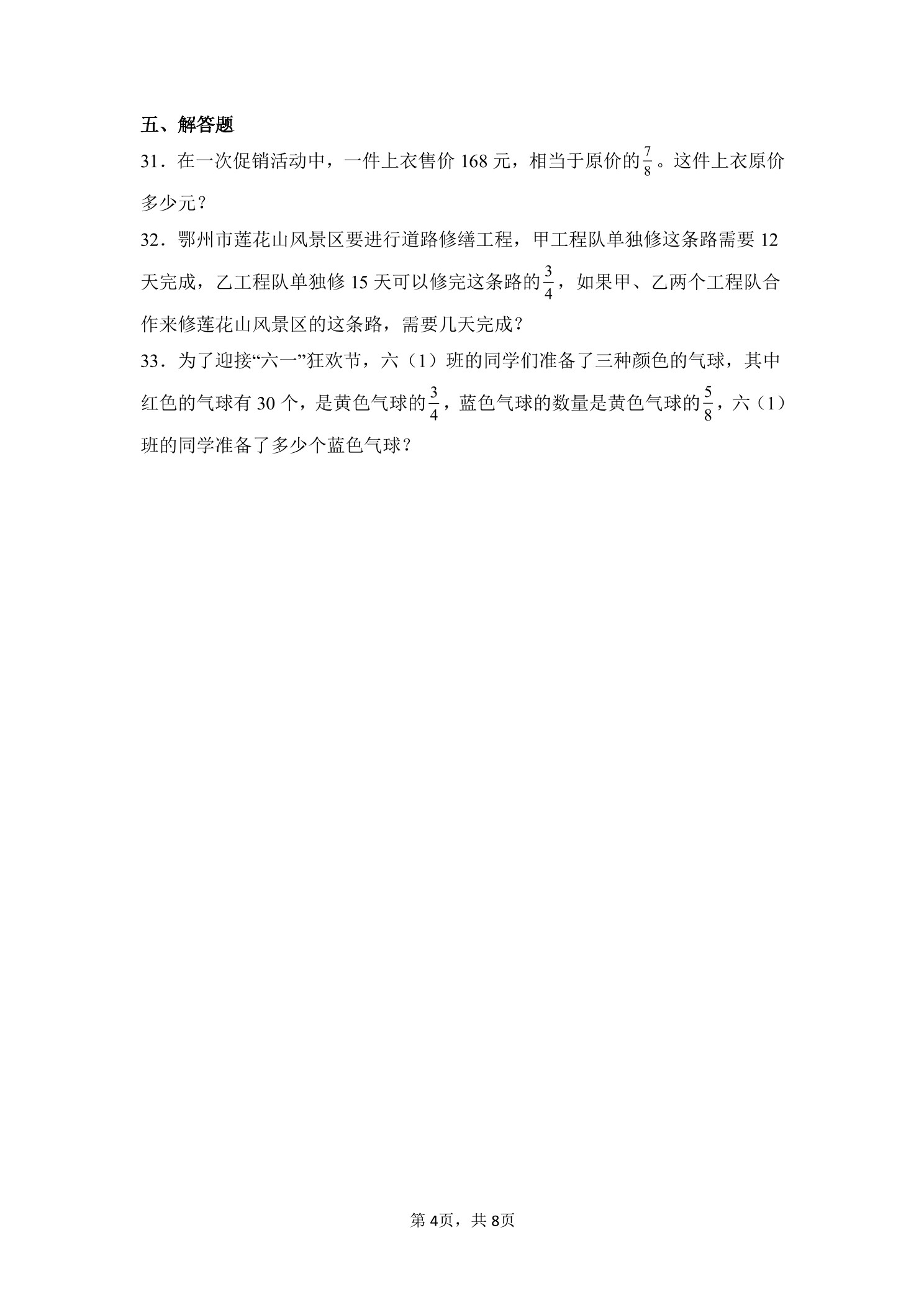 五、解答题

31．在一次促销活动中，一件上衣售价 168 元，相当于原价的$\frac{7}{8}$。这件上衣原价多少元？

32．鄂州市莲花山风景区要进行道路修缮工程，甲工程队单独修这条路需要 12 天完成，乙工程队单独修 15 天可以修完这条路的$\frac{3}{4}$，如果甲、乙两个工程队合作来修莲花山风景区的这条路，需要几天完成？

33．为了迎接“六一”狂欢节，六（1）班的同学们准备了三种颜色的气球，其中红色的气球有 30 个，是黄色气球的$\frac{3}{4}$，蓝色气球的数量是黄色气球的$\frac{5}{8}$，六（1）班的同学准备了多少个蓝色气球？

第 4页，共 8页